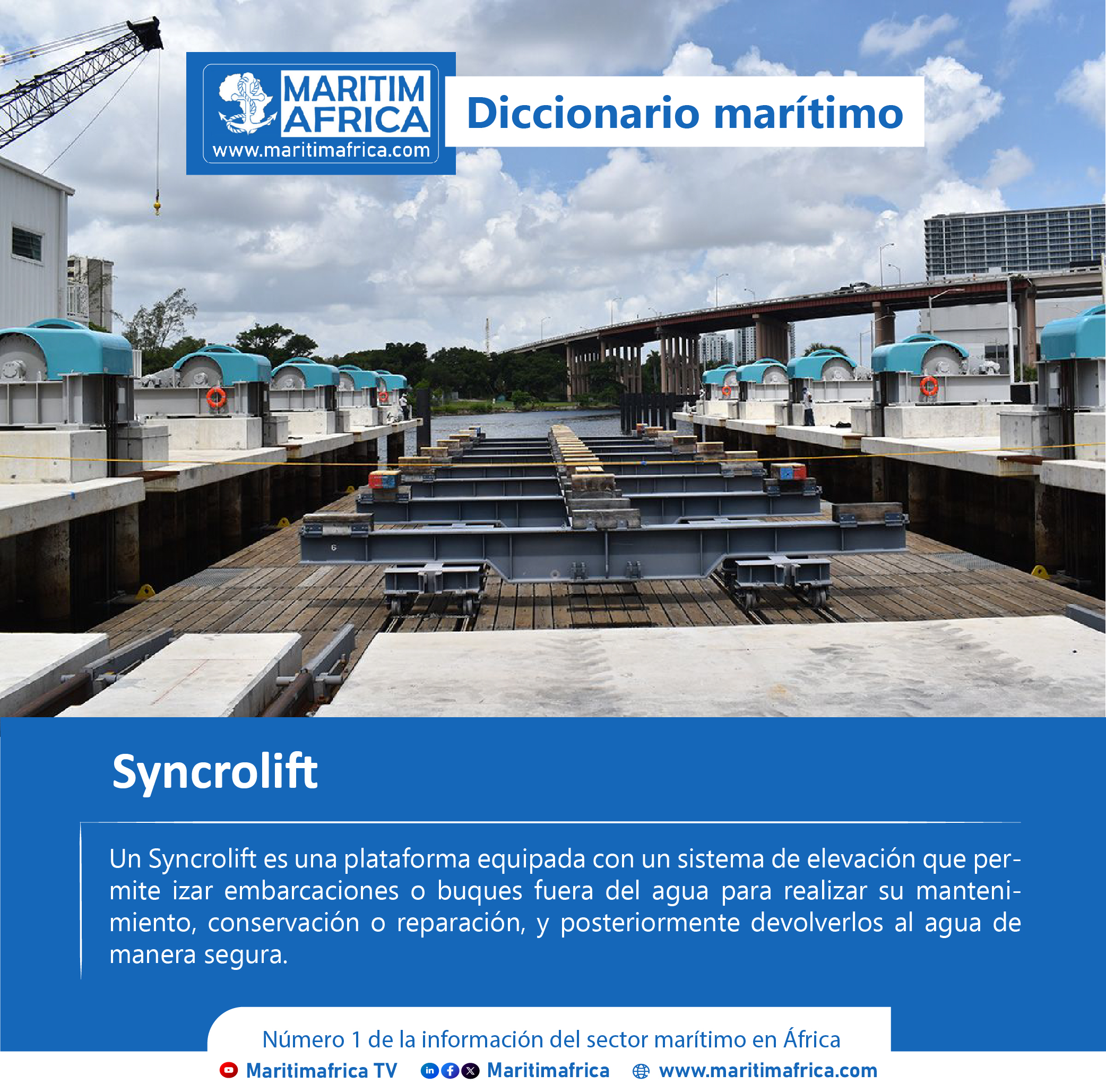 MARITIM AFRICA
www.maritimafrica.com

Diccionario marítimo

Syncrolift

Un Syncrolift es una plataforma equipada con un sistema de elevación que permite izar embarcaciones o buques fuera del agua para realizar su mantenimiento, conservación o reparación, y posteriormente devolverlos al agua de manera segura.

Número 1 de la información del sector marítimo en África

Maritimafrica TV   Maritimafrica   www.maritimafrica.com